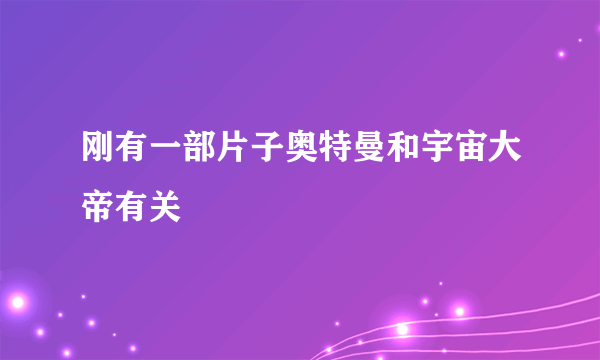 刚有一部片子奥特曼和宇宙大帝有关